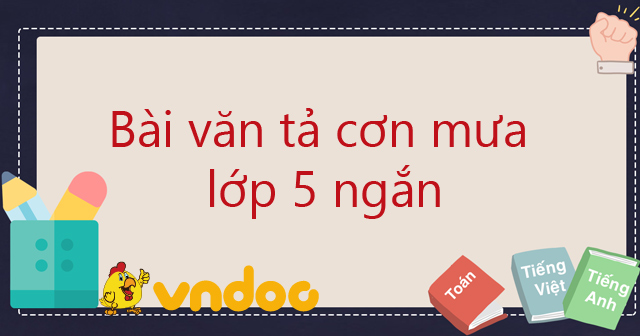 Bài văn tả cơn mưa lớp 5 ngắn

vndoc

Toán

Tiếng Việt

Tiếng Anh